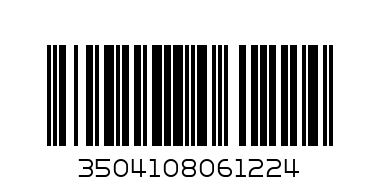 3504108061224